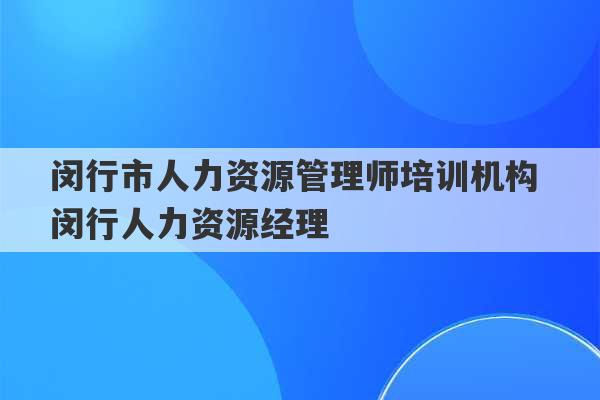 闵行市人力资源管理师培训机构
闵行人力资源经理